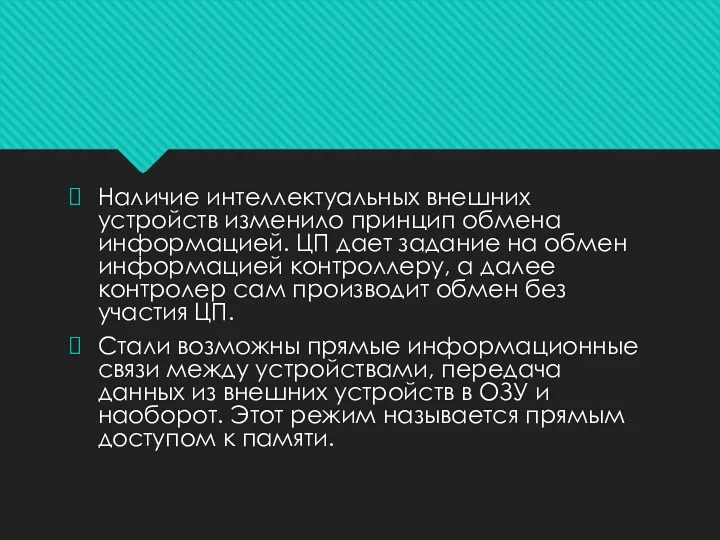 Наличие интеллектуальных внешних устройств изменило принцип обмена информацией. ЦП дает задание на обмен информацией контроллеру, а далее контролер сам производит обмен без участия ЦП.

Стали возможны прямые информационные связи между устройствами, передача данных из внешних устройств в ОЗУ и наоборот. Этот режим называется прямым доступом к памяти.